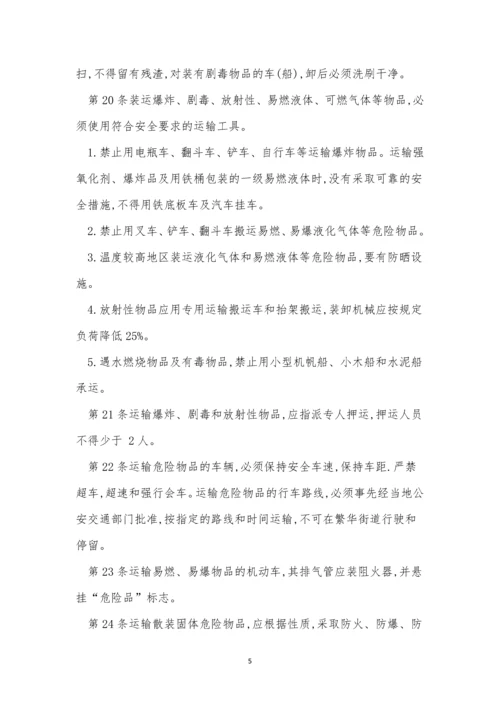 扫,不得留有残渣,对装有剧毒物品的车(船),卸后必须洗刷干净。

第 20 条装运爆炸、剧毒、放射性、易燃液体、可燃气体等物品,必须使用符合安全要求的运输工具。

1. 禁止用电瓶车、翻斗车、铲车、自行车等运输爆炸物品。运输强氧化剂、爆炸品及用铁桶包装的一级易燃液体时,没有采取可靠的安全措施,不得用铁底板车及汽车挂车。

2. 禁止用叉车、铲车、翻斗车搬运易燃、易爆液化气体等危险物品。

3. 温度较高地区装运液化气体和易燃液体等危险物品,要有防晒设施。

4. 放射性物品应用专用运输搬运车和抬架搬运,装卸机械应按规定负荷降低 25%。

5. 遇水燃烧物品及有毒物品,禁止用小型机帆船、小木船和水泥船承运。

第 21 条运输爆炸、剧毒和放射性物品,应指派专人押运,押运人员不得少于 2 人。

第 22 条运输危险物品的车辆,必须保持安全车速,保持车距,严禁超车,超速和强行会车。运输危险物品的行车路线,必须事先经当地公安交通部门批准,按指定的路线和时间运输,不可在繁华街道行驶和停留。

第 23 条运输易燃、易爆物品的机动车,其排气管应装阻火器,并悬挂“危险品”标志。

第 24 条运输散装固体危险物品,应根据性质,采取防火、防爆、防

5